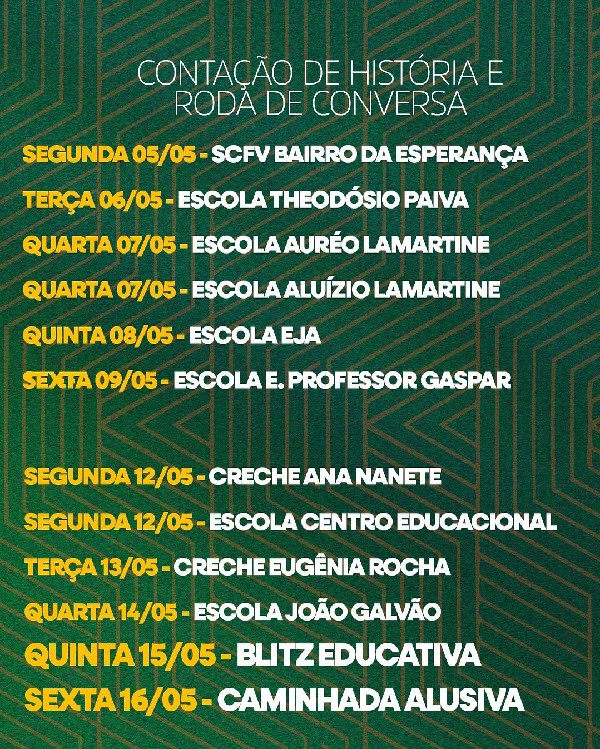 CONTAÇÃO DE HISTÓRIA E RODA DE CONVERSA

SEGUNDA 05/05 - SCFV BAIRRO DA ESPERANÇA

TERÇA 06/05 - ESCOLA THEODÓSIO PAIVA

QUARTA 07/05 - ESCOLA AURÉO LAMARTINE

QUARTA 07/05 - ESCOLA ALUÍZIO LAMARTINE

QUINTA 08/05 - ESCOLA EJA

SEXTA 09/05 - ESCOLA E. PROFESSOR GASPAR

SEGUNDA 12/05 - CRECHE ANA NANETE

SEGUNDA 12/05 - ESCOLA CENTRO EDUCACIONAL

TERÇA 13/05 - CRECHE EUGÊNIA ROCHA

QUARTA 14/05 - ESCOLA JOÃO GALVÃO

QUINTA 15/05 - BLITZ EDUCATIVA

SEXTA 16/05 - CAMINHADA ALUSIVA